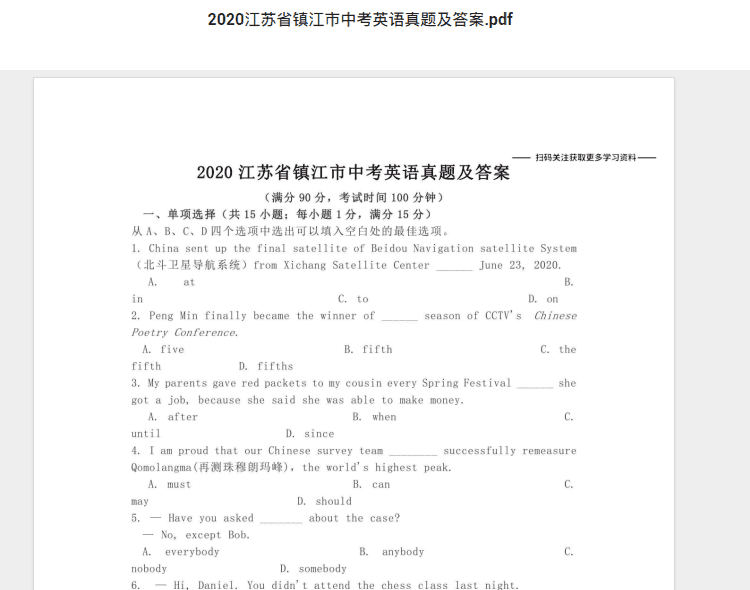 2020江苏省镇江市中考英语真题及答案.pdf

—— 扫码关注获取更多学习资料 ——

2020 江苏省镇江市中考英语真题及答案

（满分 90 分，考试时间 100 分钟）

一、单项选择（共 15 小题；每小题 1 分，满分 15 分）

从 A、B、C、D 四个选项中选出可以填入空白处的最佳选项。

1. China sent up the final satellite of Beidou Navigation satellite System（北斗卫星导航系统）from Xichang Satellite Center ______ June 23, 2020.

A. at B. in C. to D. on

2. Peng Min finally became the winner of ______ season of CCTV's Chinese Poetry Conference.

A. five B. fifth C. the fifth D. fifths

3. My parents gave red packets to my cousin every Spring Festival ______ she got a job, because she said she was able to make money.

A. after B. when C. until D. since

4. I am proud that our Chinese survey team ________ successfully remeasure Qomolangma(再测珠穆朗玛峰), the world's highest peak.

A. must B. can C. may D. should

5. — Have you asked _______ about the case?

— No, except Bob.

A. everybody B. anybody C. nobody D. somebody

6. — Hi, Daniel. You didn't attend the chess class last night.